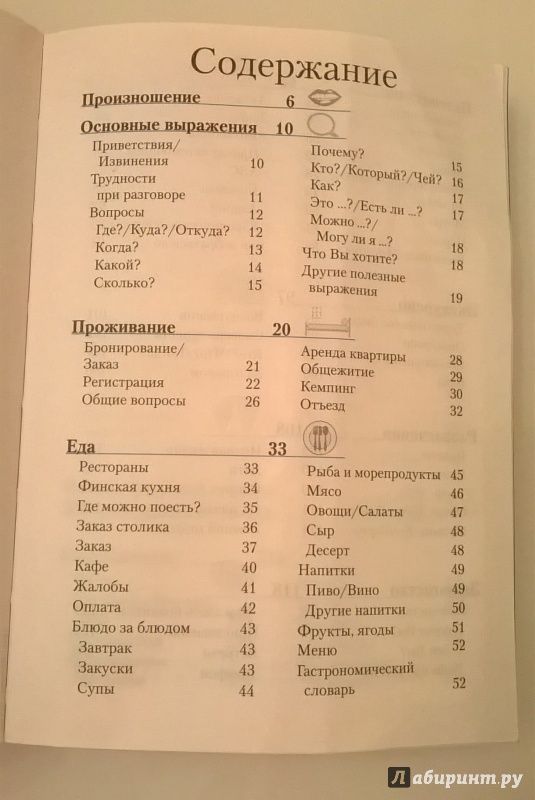 Содержание

Произношение 6

Основные выражения 10

Приветствия/Извинения 10
Трудности при разговоре 11
Вопросы 12
Где?/Куда?/Откуда? 12
Когда? 13
Какой? 14
Сколько? 15

Почему? 15
Кто?/Который?/Чей? 16
Как? 17
Это ...?/Есть ли ...? 17
Можно ...?/Могу ли я ...? 18
Что Вы хотите? 18
Другие полезные выражения 19

Проживание 20

Бронирование/Заказ 21
Регистрация 22
Общие вопросы 26

Аренда квартиры 28
Общежитие 29
Кемпинг 30
Отъезд 32

Еда 33

Рестораны 33
Финская кухня 34
Где можно поесть? 35
Заказ столика 36
Заказ 37
Кафе 40
Жалобы 41
Оплата 42
Блюдо за блюдом 43
Завтрак 43
Закуски 43
Супы 44

Рыба и морепродукты 45
Мясо 46
Овощи/Салаты 47
Сыр 48
Десерт 48
Напитки 49
Пиво/Вино 49
Другие напитки 50
Фрукты, ягоды 51
Меню 52
Гастрономический словарь 52

Лабиринт.ру